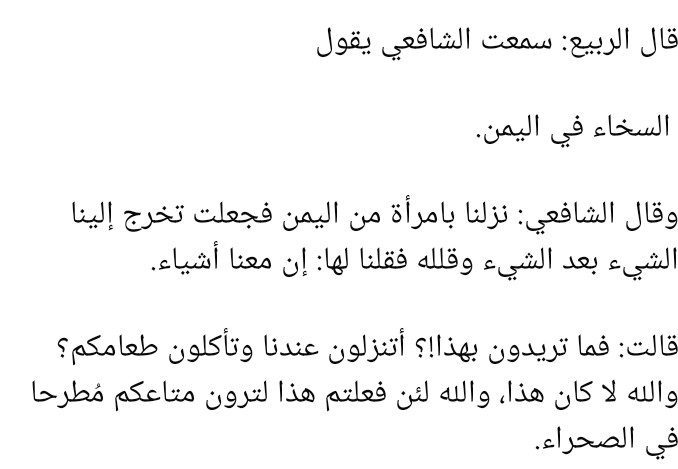 قال الربيع: سمعت الشافعي يقول

السخاء في اليمن.

وقال الشافعي: نزلنا بامرأة من اليمن فجعلت تخرج إلينا الشيء بعد الشيء وقلله فقلنا لها: إن معنا أشياء.

قالت: فما تريدون بهذا!؟ أتنزلون عندنا وتأكلون طعامكم؟ والله لا كان هذا، والله لئن فعلتم هذا لترون متاعكم مُطرحا في الصحراء.